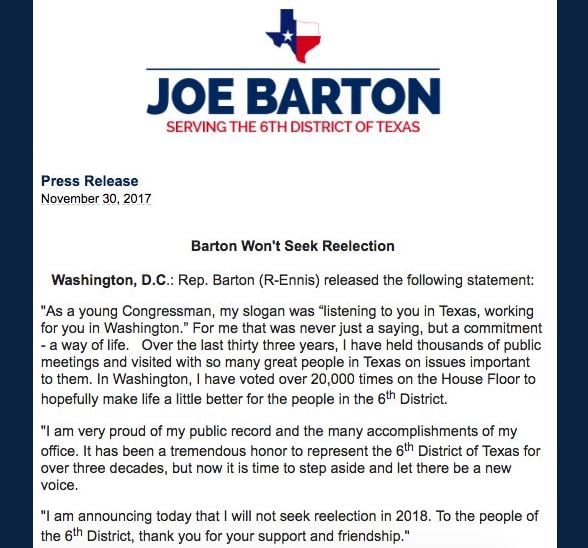 JOE BARTON
SERVING THE 6TH DISTRICT OF TEXAS

Press Release
November 30, 2017

Barton Won't Seek Reelection

Washington, D.C.: Rep. Barton (R-Ennis) released the following statement:

"As a young Congressman, my slogan was “listening to you in Texas, working for you in Washington.” For me that was never just a saying, but a commitment - a way of life. Over the last thirty three years, I have held thousands of public meetings and visited with so many great people in Texas on issues important to them. In Washington, I have voted over 20,000 times on the House Floor to hopefully make life a little better for the people in the 6$^{th}$ District.

"I am very proud of my public record and the many accomplishments of my office. It has been a tremendous honor to represent the 6$^{th}$ District of Texas for over three decades, but now it is time to step aside and let there be a new voice.

"I am announcing today that I will not seek reelection in 2018. To the people of the 6$^{th}$ District, thank you for your support and friendship."